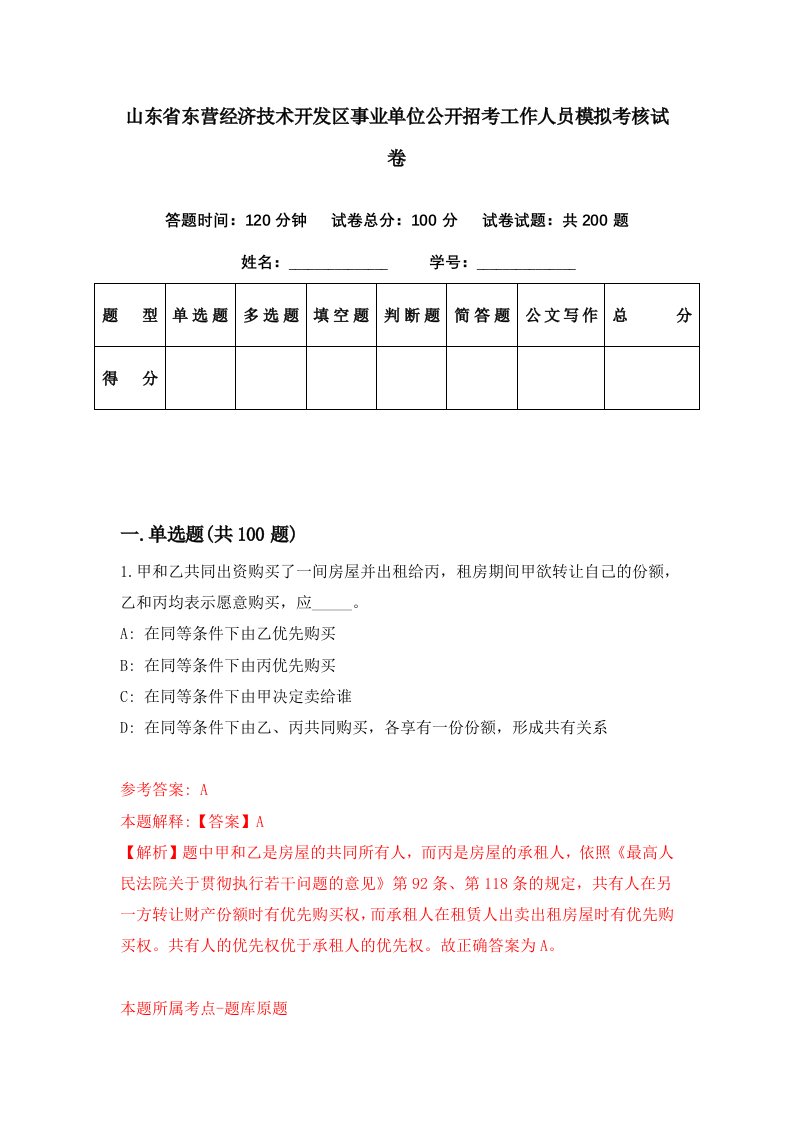 山东省东营经济技术开发区事业单位公开招考工作人员模拟考核试卷

答题时间：120 分钟　试卷总分：100 分　试卷试题：共 200 题

姓名：____________　学号：____________

| 题　型 | 单选题 | 多选题 | 填空题 | 判断题 | 简答题 | 公文写作 | 总　分 |
|---|---|---|---|---|---|---|---|
| 得　分 | | | | | | | |

一.单选题(共 100 题)

1.甲和乙共同出资购买了一间房屋并出租给丙，租房期间甲欲转让自己的份额，乙和丙均表示愿意购买，应_____。
A: 在同等条件下由乙优先购买
B: 在同等条件下由丙优先购买
C: 在同等条件下由甲决定卖给谁
D: 在同等条件下由乙、丙共同购买，各享有一份份额，形成共有关系

参考答案: A
本题解释:【答案】A
【解析】题中甲和乙是房屋的共同所有人，而丙是房屋的承租人，依照《最高人民法院关于贯彻执行若干问题的意见》第 92 条、第 118 条的规定，共有人在另一方转让财产份额时有优先购买权，而承租人在租赁人出卖出租房屋时有优先购买权。共有人的优先权优于承租人的优先权。故正确答案为 A。

本题所属考点-题库原题